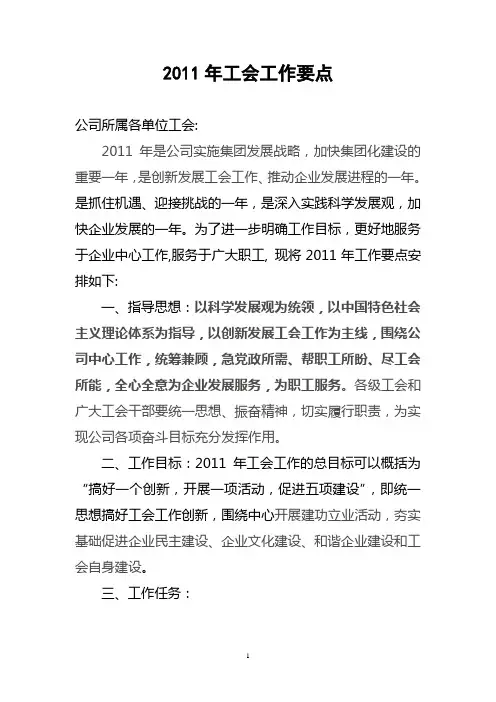 2011 年工会工作要点

公司所属各单位工会:

2011 年是公司实施集团发展战略，加快集团化建设的重要一年，是创新发展工会工作、推动企业发展进程的一年。是抓住机遇、迎接挑战的一年，是深入实践科学发展观，加快企业发展的一年。为了进一步明确工作目标，更好地服务于企业中心工作,服务于广大职工, 现将 2011 年工作要点安排如下:

一、指导思想：以科学发展观为统领，以中国特色社会主义理论体系为指导，以创新发展工会工作为主线，围绕公司中心工作，统筹兼顾，急党政所需、帮职工所盼、尽工会所能，全心全意为企业发展服务，为职工服务。各级工会和广大工会干部要统一思想、振奋精神，切实履行职责，为实现公司各项奋斗目标充分发挥作用。

二、工作目标：2011 年工会工作的总目标可以概括为“搞好一个创新，开展一项活动，促进五项建设”，即统一思想搞好工会工作创新，围绕中心开展建功立业活动，夯实基础促进企业民主建设、企业文化建设、和谐企业建设和工会自身建设。

三、工作任务：

1